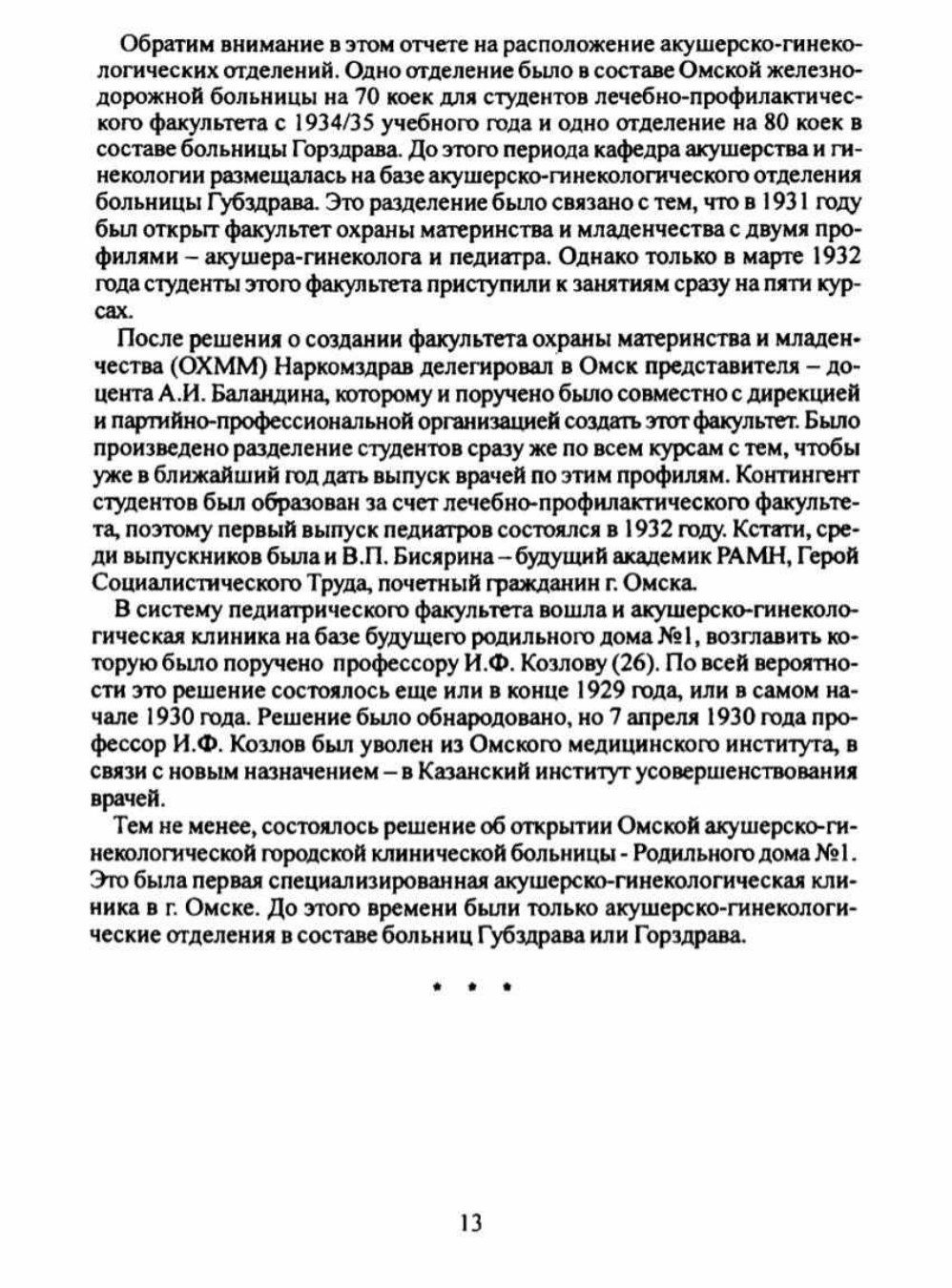 Обратим внимание в этом отчете на расположение акушерско-гинекологических отделений. Одно отделение было в составе Омской железнодорожной больницы на 70 коек для студентов лечебно-профилактического факультета с 1934/35 учебного года и одно отделение на 80 коек в составе больницы Горздрава. До этого периода кафедра акушерства и гинекологии размещалась на базе акушерско-гинекологического отделения больницы Губздрава. Это разделение было связано с тем, что в 1931 году был открыт факультет охраны материнства и младенчества с двумя профилями – акушера-гинеколога и педиатра. Однако только в марте 1932 года студенты этого факультета приступили к занятиям сразу на пяти курсах.

После решения о создании факультета охраны материнства и младенчества (ОХММ) Наркомздрав делегировал в Омск представителя – доцента А.И. Баландина, которому и поручено было совместно с дирекцией и партийно-профессиональной организацией создать этот факультет. Было произведено разделение студентов сразу же по всем курсам с тем, чтобы уже в ближайший год дать выпуск врачей по этим профилям. Контингент студентов был образован за счет лечебно-профилактического факультета, поэтому первый выпуск педиатров состоялся в 1932 году. Кстати, среди выпускников была и В.П. Бисярина – будущий академик РАМН, Герой Социалистического Труда, почетный гражданин г. Омска.

В систему педиатрического факультета вошла и акушерско-гинекологическая клиника на базе будущего родильного дома №1, возглавить которую было поручено профессору И.Ф. Козлову (26). По всей вероятности это решение состоялось еще или в конце 1929 года, или в самом начале 1930 года. Решение было обнародовано, но 7 апреля 1930 года профессор И.Ф. Козлов был уволен из Омского медицинского института, в связи с новым назначением – в Казанский институт усовершенствования врачей.

Тем не менее, состоялось решение об открытии Омской акушерско-гинекологической городской клинической больницы - Родильного дома №1. Это была первая специализированная акушерско-гинекологическая клиника в г. Омске. До этого времени были только акушерско-гинекологические отделения в составе больниц Губздрава или Горздрава.

* * *

13